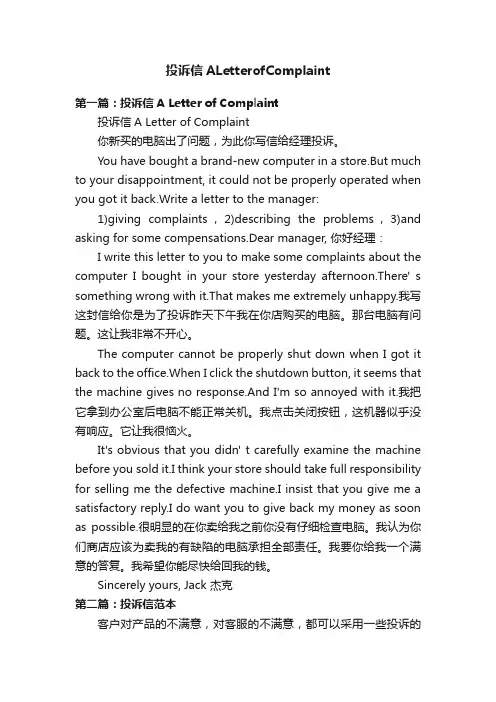 投诉信 ALetterofComplaint

第一篇：投诉信 A Letter of Complaint

投诉信 A Letter of Complaint

你新买的电脑出了问题，为此你写信给经理投诉。

You have bought a brand-new computer in a store.But much to your disappointment, it could not be properly operated when you got it back.Write a letter to the manager:

1)giving complaints，2)describing the problems，3)and asking for some compensations.Dear manager, 你好经理：

I write this letter to you to make some complaints about the computer I bought in your store yesterday afternoon.There' s something wrong with it.That makes me extremely unhappy.我写这封信给你是为了投诉昨天下午我在你店购买的电脑。那台电脑有问题。这让我非常不开心。

The computer cannot be properly shut down when I got it back to the office.When I click the shutdown button, it seems that the machine gives no response.And I'm so annoyed with it.我把它拿到办公室后电脑不能正常关机。我点击关闭按钮，这机器似乎没有响应。它让我很恼火。

It's obvious that you didn' t carefully examine the machine before you sold it.I think your store should take full responsibility for selling me the defective machine.I insist that you give me a satisfactory reply.I do want you to give back my money as soon as possible.很明显的在你卖给我之前你没有仔细检查电脑。我认为你们商店应该为卖我的有缺陷的电脑承担全部责任。我要你给我一个满意的答复。我希望你能尽快给回我的钱。

Sincerely yours, Jack 杰克

第二篇：投诉信范本

客户对产品的不满意，对客服的不满意，都可以采用一些投诉的